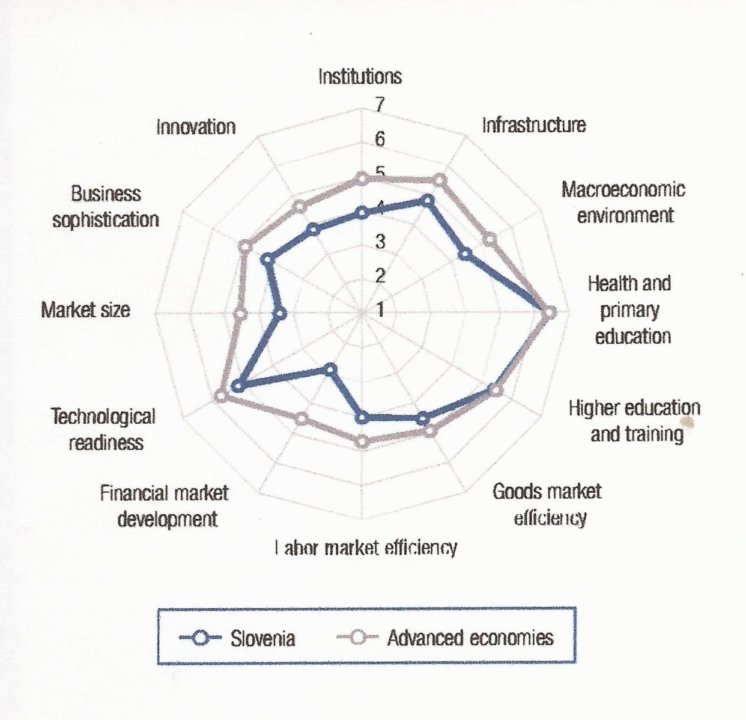 Institutions
7
6
5
4
3
2
1
Infrastructure
Macroeconomic environment
Health and primary education
Higher education and training
Goods market efficiency
Labor market efficiency
Financial market development
Technological readiness
Market size
Business sophistication
Innovation

Slovenia
Advanced economies